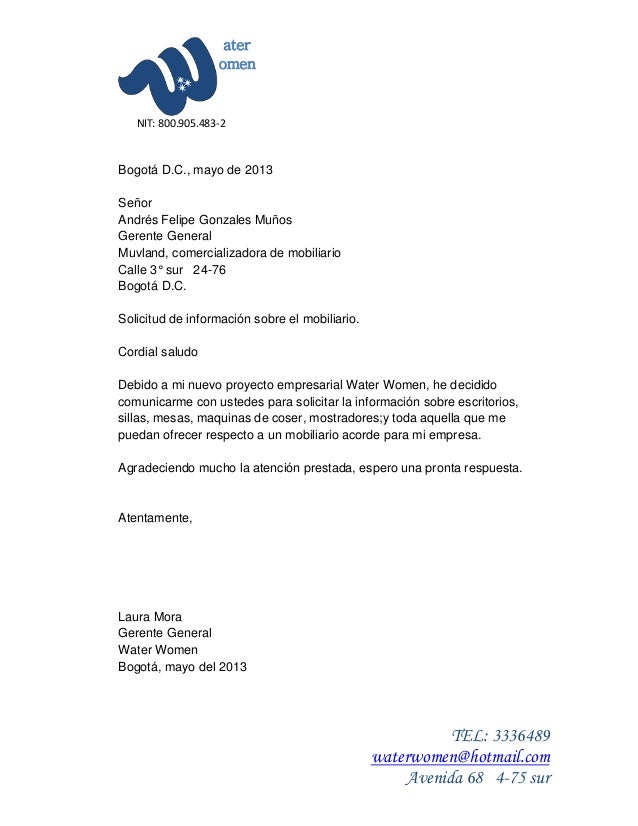 ater
omen

NIT: 800.905.483-2

Bogotá D.C., mayo de 2013

Señor
Andrés Felipe Gonzales Muños
Gerente General
Muvland, comercializadora de mobiliario
Calle 3° sur 24-76
Bogotá D.C.

Solicitud de información sobre el mobiliario.

Cordial saludo

Debido a mi nuevo proyecto empresarial Water Women, he decidido comunicarme con ustedes para solicitar la información sobre escritorios, sillas, mesas, maquinas de coser, mostradores;y toda aquella que me puedan ofrecer respecto a un mobiliario acorde para mi empresa.

Agradeciendo mucho la atención prestada, espero una pronta respuesta.

Atentamente,

Laura Mora
Gerente General
Water Women
Bogotá, mayo del 2013

TEL: 3336489
waterwomen@hotmail.com
Avenida 68 4-75 sur